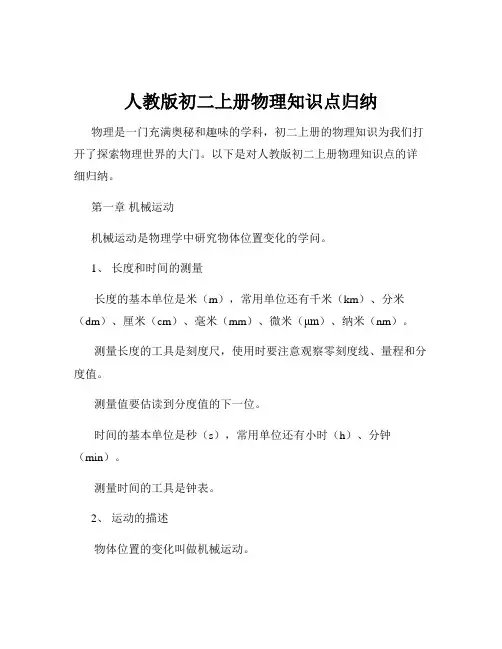 人教版初二上册物理知识点归纳

物理是一门充满奥秘和趣味的学科，初二上册的物理知识为我们打开了探索物理世界的大门。以下是对人教版初二上册物理知识点的详细归纳。

第一章 机械运动

机械运动是物理学中研究物体位置变化的学问。

1、 长度和时间的测量

长度的基本单位是米（m），常用单位还有千米（km）、分米（dm）、厘米（cm）、毫米（mm）、微米（μm）、纳米（nm）。

测量长度的工具是刻度尺，使用时要注意观察零刻度线、量程和分度值。

测量值要估读到分度值的下一位。

时间的基本单位是秒（s），常用单位还有小时（h）、分钟（min）。

测量时间的工具是钟表。

2、 运动的描述

物体位置的变化叫做机械运动。